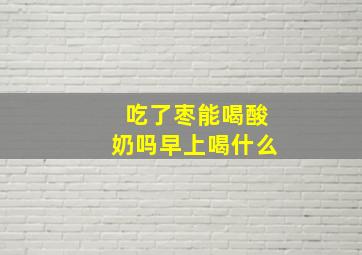 吃了枣能喝酸奶吗早上喝什么